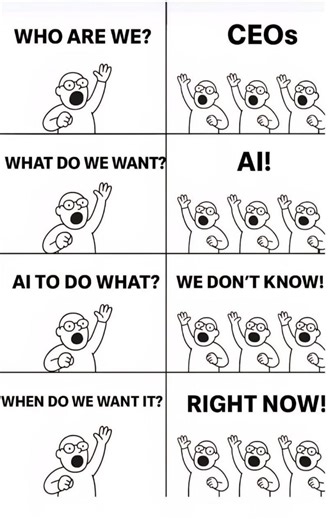 WHO ARE WE?

CEOs

WHAT DO WE WANT?

AI!

AI TO DO WHAT?

WE DON'T KNOW!

WHEN DO WE WANT IT?

RIGHT NOW!